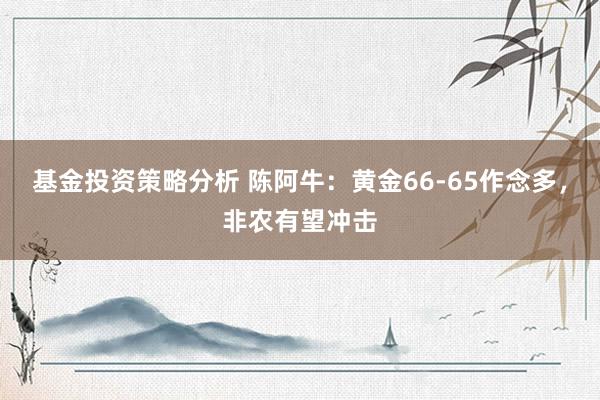 基金投资策略分析 陈阿牛：黄金66-65作念多，非农有望冲击